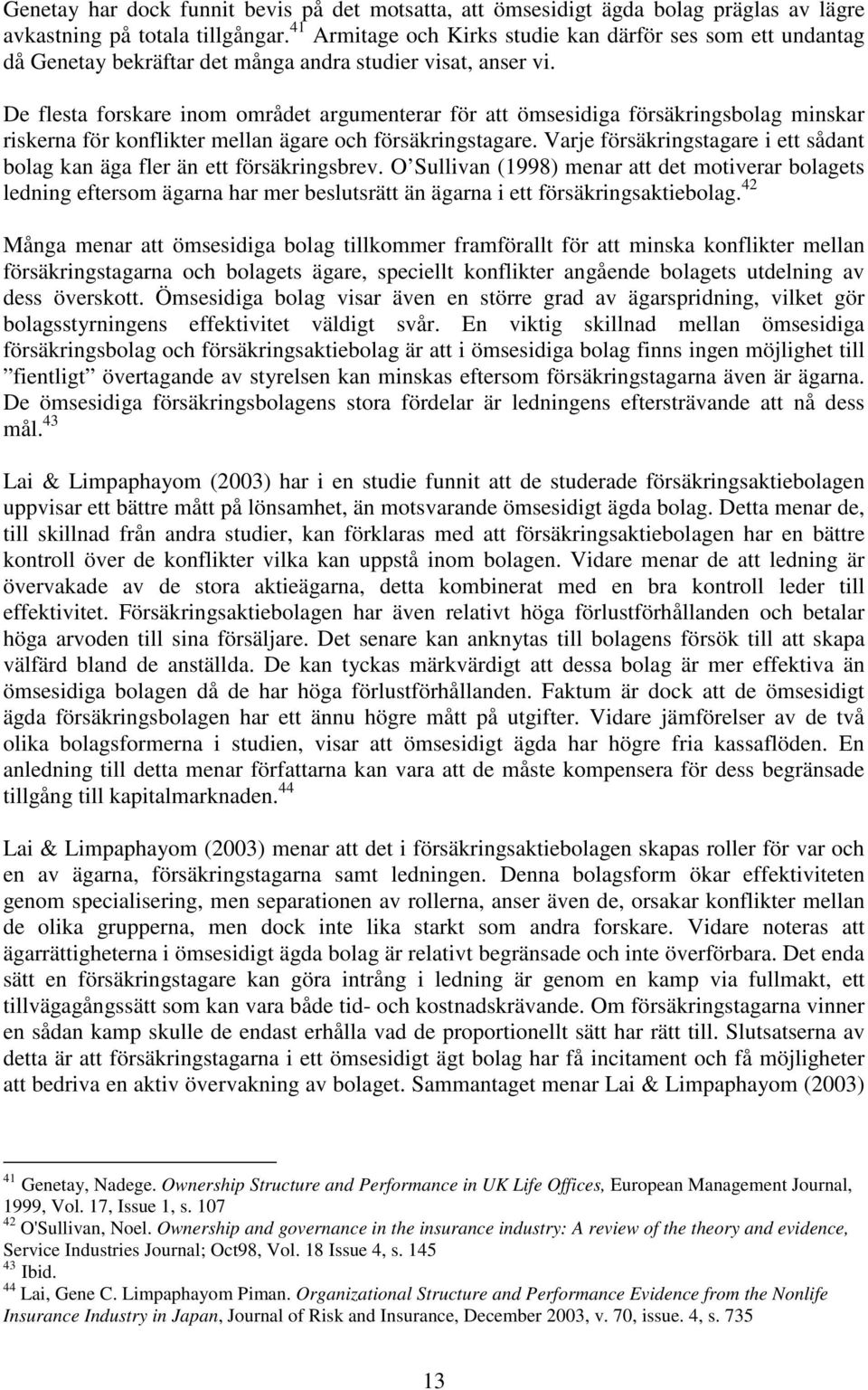 Genetay har dock funnit bevis på det motsatta, att ömsesidigt ägda bolag präglas av lägre avkastning på totala tillgångar.$^{41}$ Armitage och Kirks studie kan därför ses som ett undantag då Genetay bekräftar det många andra studier visat, anser vi.

De flesta forskare inom området argumenterar för att ömsesidiga försäkringsbolag minskar riskerna för konflikter mellan ägare och försäkringstagare. Varje försäkringstagare i ett sådant bolag kan äga fler än ett försäkringsbrev. O Sullivan (1998) menar att det motiverar bolagets ledning eftersom ägarna har mer beslutsrätt än ägarna i ett försäkringsaktiebolag.$^{42}$

Många menar att ömsesidiga bolag tillkommer framförallt för att minska konflikter mellan försäkringstagarna och bolagets ägare, speciellt konflikter angående bolagets utdelning av dess överskott. Ömsesidiga bolag visar även en större grad av ägarspridning, vilket gör bolagsstyrningens effektivitet väldigt svår. En viktig skillnad mellan ömsesidiga försäkringsbolag och försäkringsaktiebolag är att i ömsesidiga bolag finns ingen möjlighet till ”fientligt” övertagande av styrelsen kan minskas eftersom försäkringstagarna även är ägarna. De ömsesidiga försäkringsbolagens stora fördelar är ledningens eftersträvande att nå dess mål.$^{43}$

Lai & Limpaphayom (2003) har i en studie funnit att de studerade försäkringsaktiebolagen uppvisar ett bättre mått på lönsamhet, än motsvarande ömsesidigt ägda bolag. Detta menar de, till skillnad från andra studier, kan förklaras med att försäkringsaktiebolagen har en bättre kontroll över de konflikter vilka kan uppstå inom bolagen. Vidare menar de att ledning är övervakade av de stora aktieägarna, detta kombinerat med en bra kontroll leder till effektivitet. Försäkringsaktiebolagen har även relativt höga förlustförhållanden och betalar höga arvoden till sina försäljare. Det senare kan anknytas till bolagens försök till att skapa välfärd bland de anställda. De kan tyckas märkvärdigt att dessa bolag är mer effektiva än ömsesidiga bolagen då de har höga förlustförhållanden. Faktum är dock att de ömsesidigt ägda försäkringsbolagen har ett ännu högre mått på utgifter. Vidare jämförelser av de två olika bolagsformerna i studien, visar att ömsesidigt ägda har högre fria kassaflöden. En anledning till detta menar författarna kan vara att de måste kompensera för dess begränsade tillgång till kapitalmarknaden.$^{44}$

Lai & Limpaphayom (2003) menar att det i försäkringsaktiebolagen skapas roller för var och en av ägarna, försäkringstagarna samt ledningen. Denna bolagsform ökar effektiviteten genom specialisering, men separationen av rollerna, anser även de, orsakar konflikter mellan de olika grupperna, men dock inte lika starkt som andra forskare. Vidare noteras att ägarrättigheterna i ömsesidigt ägda bolag är relativt begränsade och inte överförbara. Det enda sätt en försäkringstagare kan göra intrång i ledning är genom en kamp via fullmakt, ett tillvägagångssätt som kan vara både tid- och kostnadskrävande. Om försäkringstagarna vinner en sådan kamp skulle de endast erhålla vad de proportionellt sätt har rätt till. Slutsatserna av detta är att försäkringstagarna i ett ömsesidigt ägt bolag har få incitament och få möjligheter att bedriva en aktiv övervakning av bolaget. Sammantaget menar Lai & Limpaphayom (2003)

$^{41}$ Genetay, Nadege. Ownership Structure and Performance in UK Life Offices, European Management Journal, 1999, Vol. 17, Issue 1, s. 107
$^{42}$ O'Sullivan, Noel. Ownership and governance in the insurance industry: A review of the theory and evidence, Service Industries Journal; Oct98, Vol. 18 Issue 4, s. 145
$^{43}$ Ibid.
$^{44}$ Lai, Gene C. Limpaphayom Piman. Organizational Structure and Performance Evidence from the Nonlife Insurance Industry in Japan, Journal of Risk and Insurance, December 2003, v. 70, issue. 4, s. 735

13